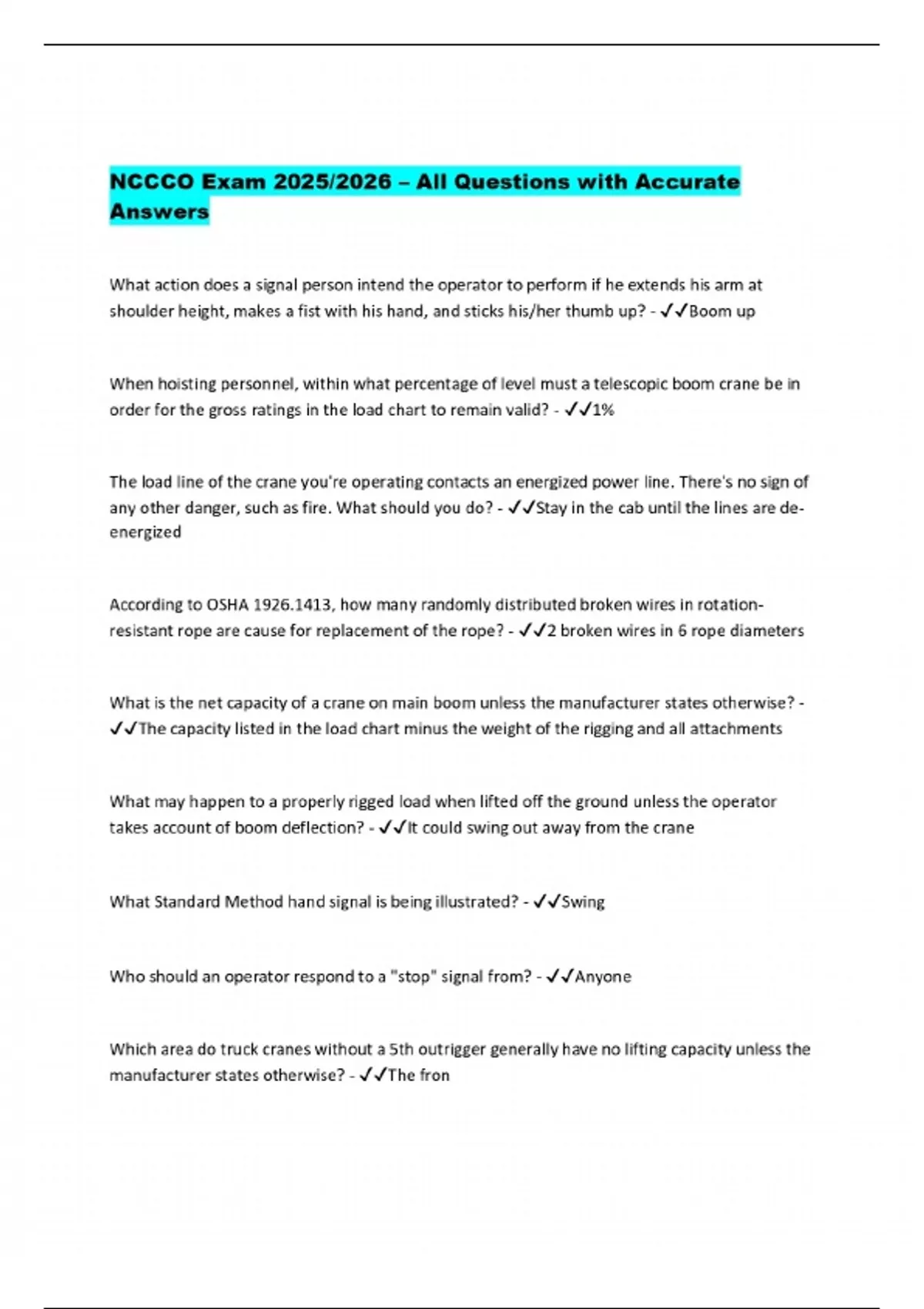 NCCCO Exam 2025/2026 – All Questions with Accurate Answers

What action does a signal person intend the operator to perform if he extends his arm at shoulder height, makes a fist with his hand, and sticks his/her thumb up? - ✓✓Boom up

When hoisting personnel, within what percentage of level must a telescopic boom crane be in order for the gross ratings in the load chart to remain valid? - ✓✓1%

The load line of the crane you're operating contacts an energized power line. There's no sign of any other danger, such as fire. What should you do? - ✓✓Stay in the cab until the lines are de-energized

According to OSHA 1926.1413, how many randomly distributed broken wires in rotation-resistant rope are cause for replacement of the rope? - ✓✓2 broken wires in 6 rope diameters

What is the net capacity of a crane on main boom unless the manufacturer states otherwise? - ✓✓The capacity listed in the load chart minus the weight of the rigging and all attachments

What may happen to a properly rigged load when lifted off the ground unless the operator takes account of boom deflection? - ✓✓It could swing out away from the crane

What Standard Method hand signal is being illustrated? - ✓✓Swing

Who should an operator respond to a "stop" signal from? - ✓✓Anyone

Which area do truck cranes without a 5th outrigger generally have no lifting capacity unless the manufacturer states otherwise? - ✓✓The fron